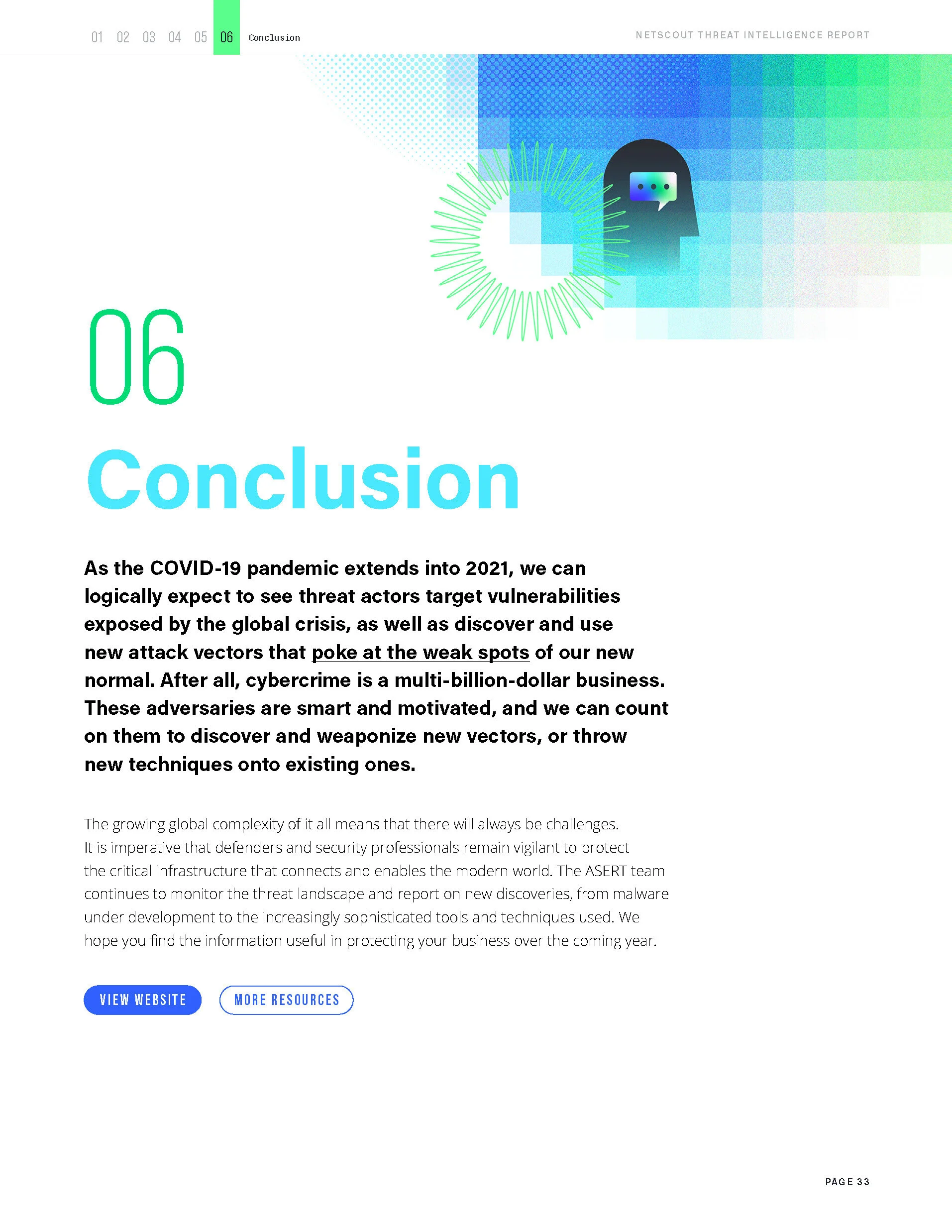 01 02 03 04 05 06 Conclusion

NETSCOUT THREAT INTELLIGENCE REPORT

06

Conclusion

As the COVID-19 pandemic extends into 2021, we can logically expect to see threat actors target vulnerabilities exposed by the global crisis, as well as discover and use new attack vectors that poke at the weak spots of our new normal. After all, cybercrime is a multi-billion-dollar business. These adversaries are smart and motivated, and we can count on them to discover and weaponize new vectors, or throw new techniques onto existing ones.

The growing global complexity of it all means that there will always be challenges. It is imperative that defenders and security professionals remain vigilant to protect the critical infrastructure that connects and enables the modern world. The ASERT team continues to monitor the threat landscape and report on new discoveries, from malware under development to the increasingly sophisticated tools and techniques used. We hope you find the information useful in protecting your business over the coming year.

VIEW WEBSITE

MORE RESOURCES

PAGE 33